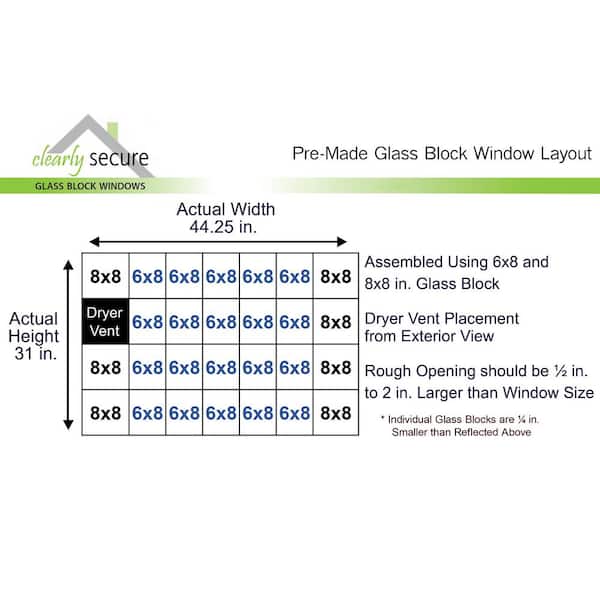 clearly secure
GLASS BLOCK WINDOWS

Pre-Made Glass Block Window Layout

Actual Width
44.25 in.

Actual Height
31 in.

| 8x8 | 6x8 | 6x8 | 6x8 | 6x8 | 6x8 | 8x8 |
|---|---|---|---|---|---|---|
| Dryer Vent | 6x8 | 6x8 | 6x8 | 6x8 | 6x8 | 8x8 |
| 8x8 | 6x8 | 6x8 | 6x8 | 6x8 | 6x8 | 8x8 |
| 8x8 | 6x8 | 6x8 | 6x8 | 6x8 | 6x8 | 8x8 |

Assembled Using 6x8 and 8x8 in. Glass Block

Dryer Vent Placement from Exterior View

Rough Opening should be ½ in. to 2 in. Larger than Window Size

* Individual Glass Blocks are ¼ in. Smaller than Reflected Above